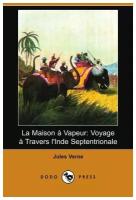 La Maison à Vapeur: Voyage à Travers l'Inde Septentrionale

Jules Verne

DODO PRESS